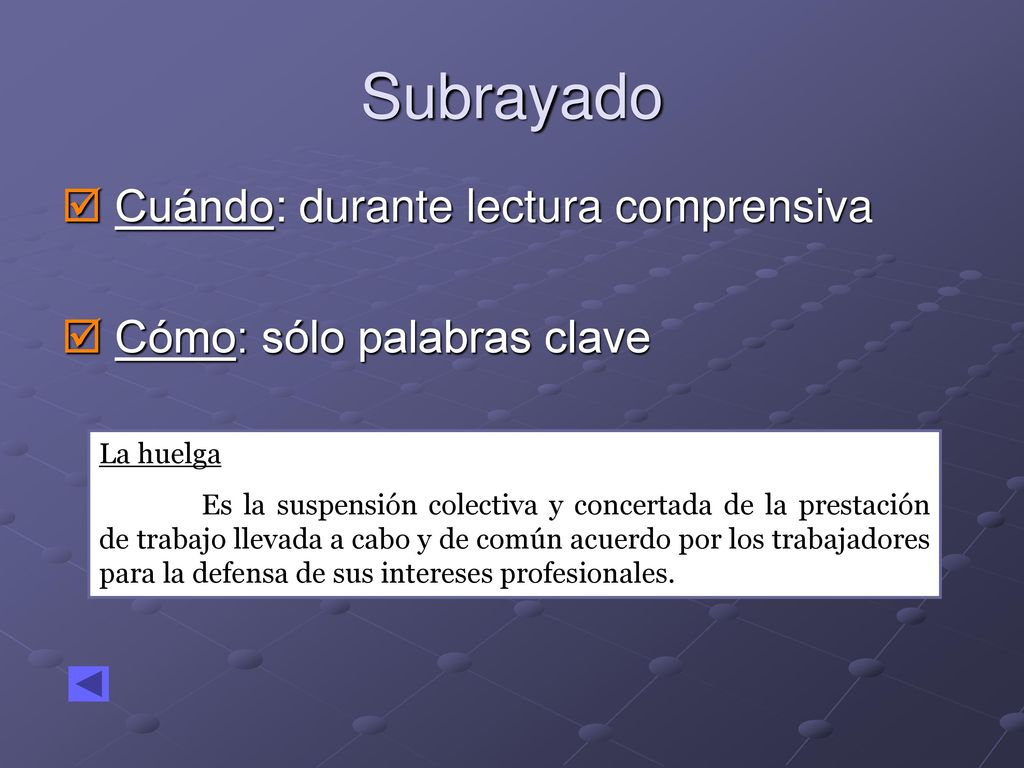 Subrayado

Cuándo: durante lectura comprensiva

Cómo: sólo palabras clave

La huelga

Es la suspensión colectiva y concertada de la prestación de trabajo llevada a cabo y de común acuerdo por los trabajadores para la defensa de sus intereses profesionales.